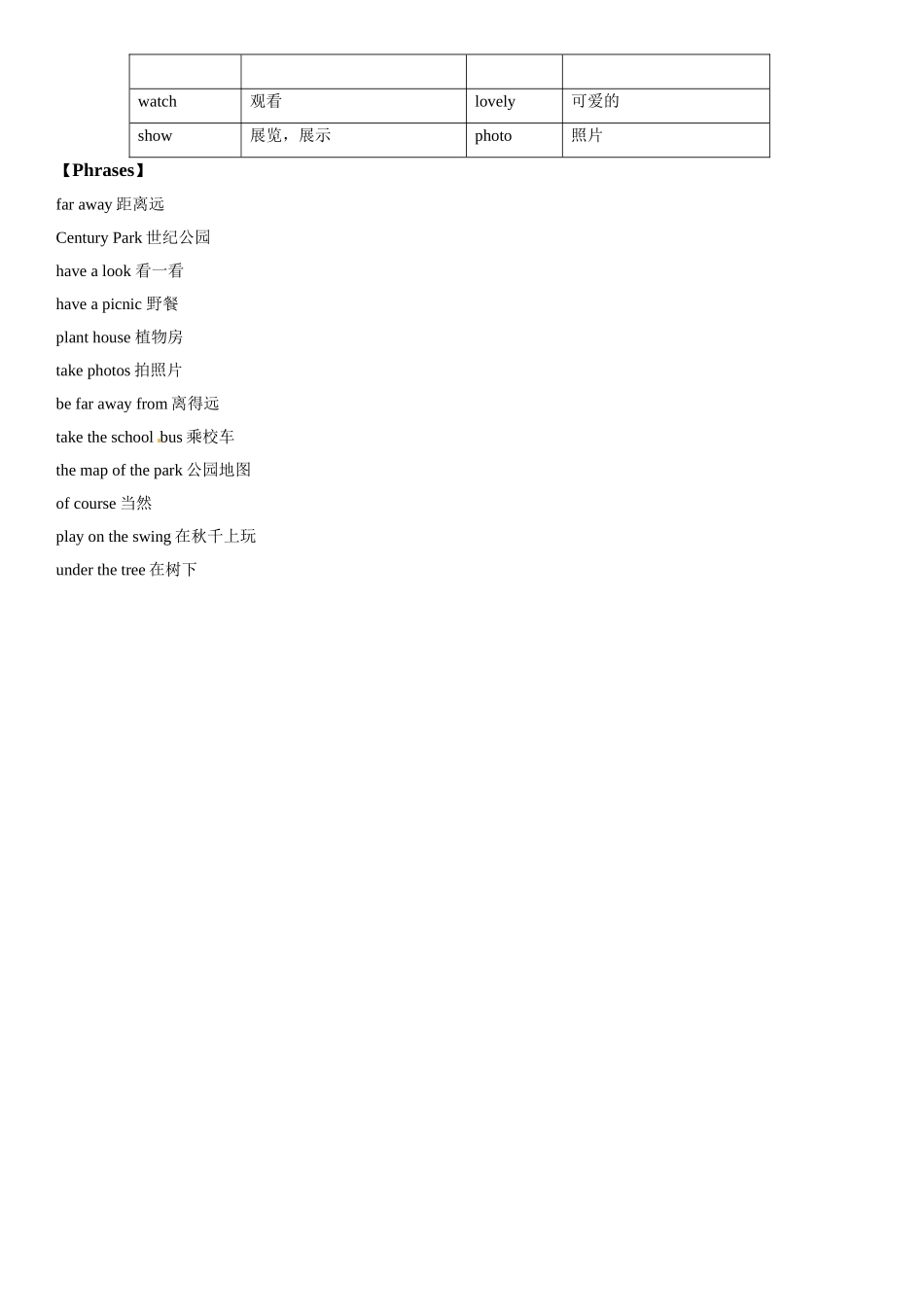 | | | | |
|---|---|---|---|
| watch | 观看 | lovely | 可爱的 |
| show | 展览，展示 | photo | 照片 |

【Phrases】

far away 距离远

Century Park 世纪公园

have a look 看一看

have a picnic 野餐

plant house 植物房

take photos 拍照片

be far away from 离得远

take the school bus 乘校车

the map of the park 公园地图

of course 当然

play on the swing 在秋千上玩

under the tree 在树下